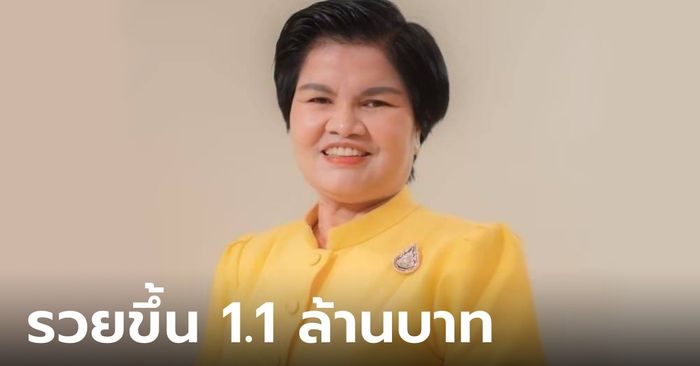 รวยขึ้น 1.1 ล้านบาท